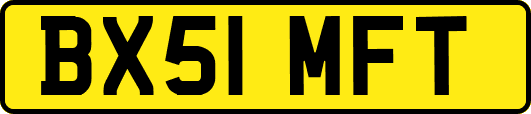 BX51 MFT